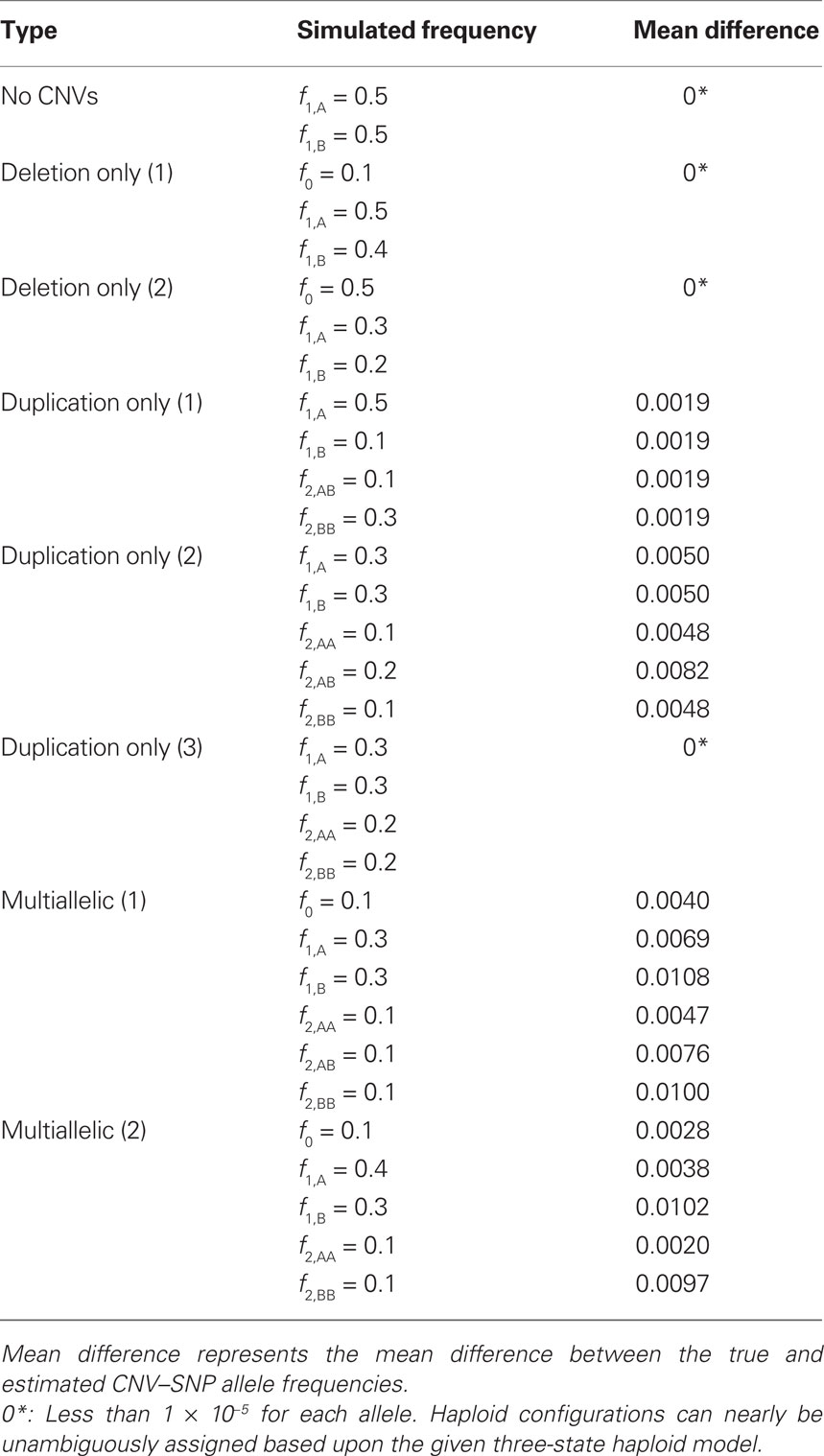 | Type | Simulated frequency | Mean difference |
|---|---|---|
| No CNVs | $f_{1,A} = 0.5$ | 0* |
| | $f_{1,B} = 0.5$ | |
| Deletion only (1) | $f_0 = 0.1$ | 0* |
| | $f_{1,A} = 0.5$ | |
| | $f_{1,B} = 0.4$ | |
| Deletion only (2) | $f_0 = 0.5$ | 0* |
| | $f_{1,A} = 0.3$ | |
| | $f_{1,B} = 0.2$ | |
| Duplication only (1) | $f_{1,A} = 0.5$ | 0.0019 |
| | $f_{1,B} = 0.1$ | 0.0019 |
| | $f_{2,AB} = 0.1$ | 0.0019 |
| | $f_{2,BB} = 0.3$ | 0.0019 |
| Duplication only (2) | $f_{1,A} = 0.3$ | 0.0050 |
| | $f_{1,B} = 0.3$ | 0.0050 |
| | $f_{2,AA} = 0.1$ | 0.0048 |
| | $f_{2,AB} = 0.2$ | 0.0082 |
| | $f_{2,BB} = 0.1$ | 0.0048 |
| Duplication only (3) | $f_{1,A} = 0.3$ | 0* |
| | $f_{1,B} = 0.3$ | |
| | $f_{2,AA} = 0.2$ | |
| | $f_{2,BB} = 0.2$ | |
| Multiallelic (1) | $f_0 = 0.1$ | 0.0040 |
| | $f_{1,A} = 0.3$ | 0.0069 |
| | $f_{1,B} = 0.3$ | 0.0108 |
| | $f_{2,AA} = 0.1$ | 0.0047 |
| | $f_{2,AB} = 0.1$ | 0.0076 |
| | $f_{2,BB} = 0.1$ | 0.0100 |
| Multiallelic (2) | $f_0 = 0.1$ | 0.0028 |
| | $f_{1,A} = 0.4$ | 0.0038 |
| | $f_{1,B} = 0.3$ | 0.0102 |
| | $f_{2,AA} = 0.1$ | 0.0020 |
| | $f_{2,BB} = 0.1$ | 0.0097 |

Mean difference represents the mean difference between the true and estimated CNV–SNP allele frequencies.
0*: Less than $1 \times 10^{-5}$ for each allele. Haploid configurations can nearly be unambiguously assigned based upon the given three-state haploid model.